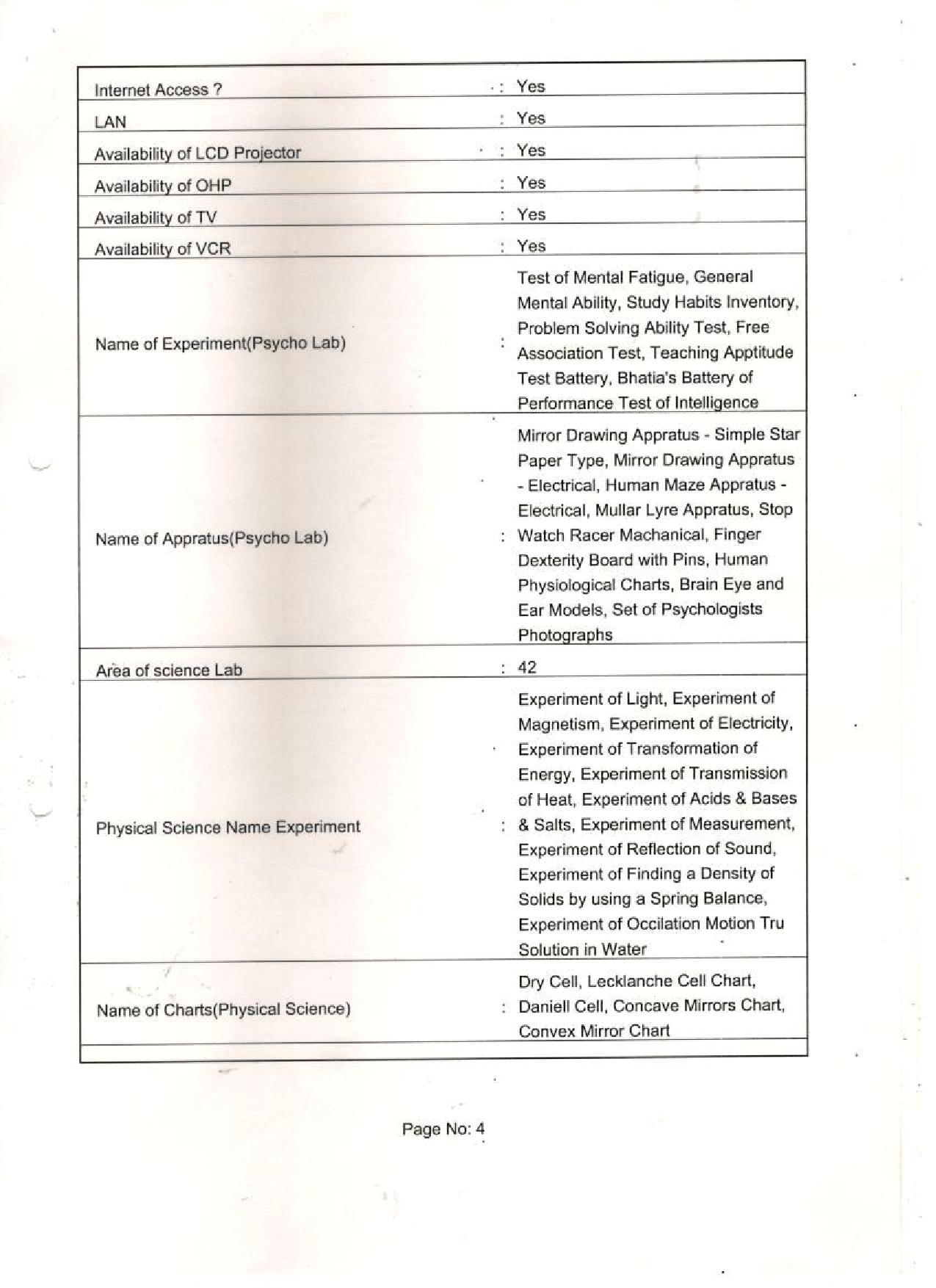 | | | |
|---|---|---|
| Internet Access ? | : | Yes |
| LAN | : | Yes |
| Availability of LCD Projector | : | Yes |
| Availability of OHP | : | Yes |
| Availability of TV | : | Yes |
| Availability of VCR | : | Yes |
| Name of Experiment(Psycho Lab) | : | Test of Mental Fatigue, General Mental Ability, Study Habits Inventory, Problem Solving Ability Test, Free Association Test, Teaching Apptitude Test Battery, Bhatia's Battery of Performance Test of Intelligence |
| Name of Appratus(Psycho Lab) | : | Mirror Drawing Appratus - Simple Star Paper Type, Mirror Drawing Appratus - Electrical, Human Maze Appratus - Electrical, Mullar Lyre Appratus, Stop Watch Racer Machanical, Finger Dexterity Board with Pins, Human Physiological Charts, Brain Eye and Ear Models, Set of Psychologists Photographs |
| Area of science Lab | : | 42 |
| Physical Science Name Experiment | : | Experiment of Light, Experiment of Magnetism, Experiment of Electricity, Experiment of Transformation of Energy, Experiment of Transmission of Heat, Experiment of Acids & Bases & Salts, Experiment of Measurement, Experiment of Reflection of Sound, Experiment of Finding a Density of Solids by using a Spring Balance, Experiment of Occilation Motion Tru Solution in Water |
| Name of Charts(Physical Science) | : | Dry Cell, Lecklanche Cell Chart, Daniell Cell, Concave Mirrors Chart, Convex Mirror Chart |

Page No: 4